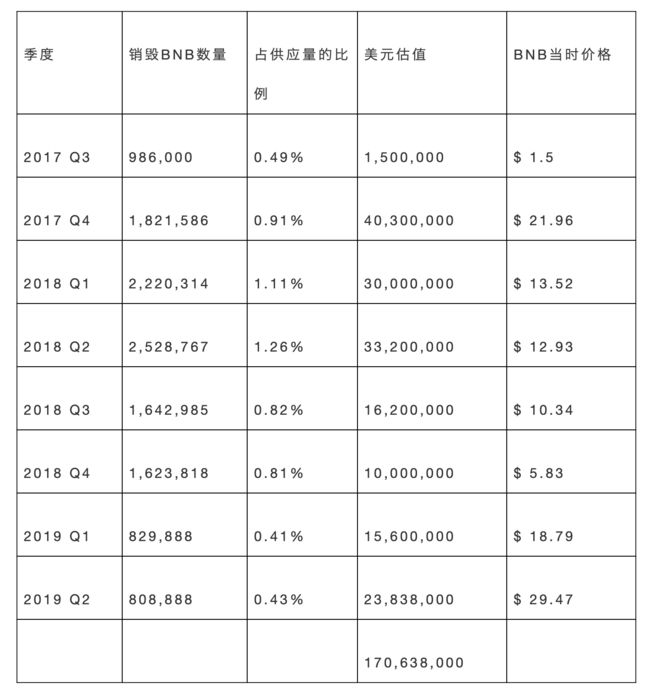 | 季度 | 销毁BNB数量 | 占供应量的比例 | 美元估值 | BNB当时价格 |
|---|---|---|---|---|
| 2017 Q3 | 986,000 | 0.49% | 1,500,000 | $ 1.5 |
| 2017 Q4 | 1,821,586 | 0.91% | 40,300,000 | $ 21.96 |
| 2018 Q1 | 2,220,314 | 1.11% | 30,000,000 | $ 13.52 |
| 2018 Q2 | 2,528,767 | 1.26% | 33,200,000 | $ 12.93 |
| 2018 Q3 | 1,642,985 | 0.82% | 16,200,000 | $ 10.34 |
| 2018 Q4 | 1,623,818 | 0.81% | 10,000,000 | $ 5.83 |
| 2019 Q1 | 829,888 | 0.41% | 15,600,000 | $ 18.79 |
| 2019 Q2 | 808,888 | 0.43% | 23,838,000 | $ 29.47 |
| | | | 170,638,000 | |